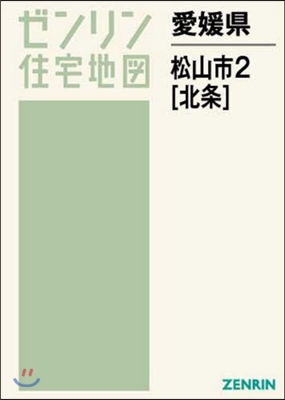 ゼンリン
住宅地図

愛媛県

松山市2
[北条]

ZENRIN